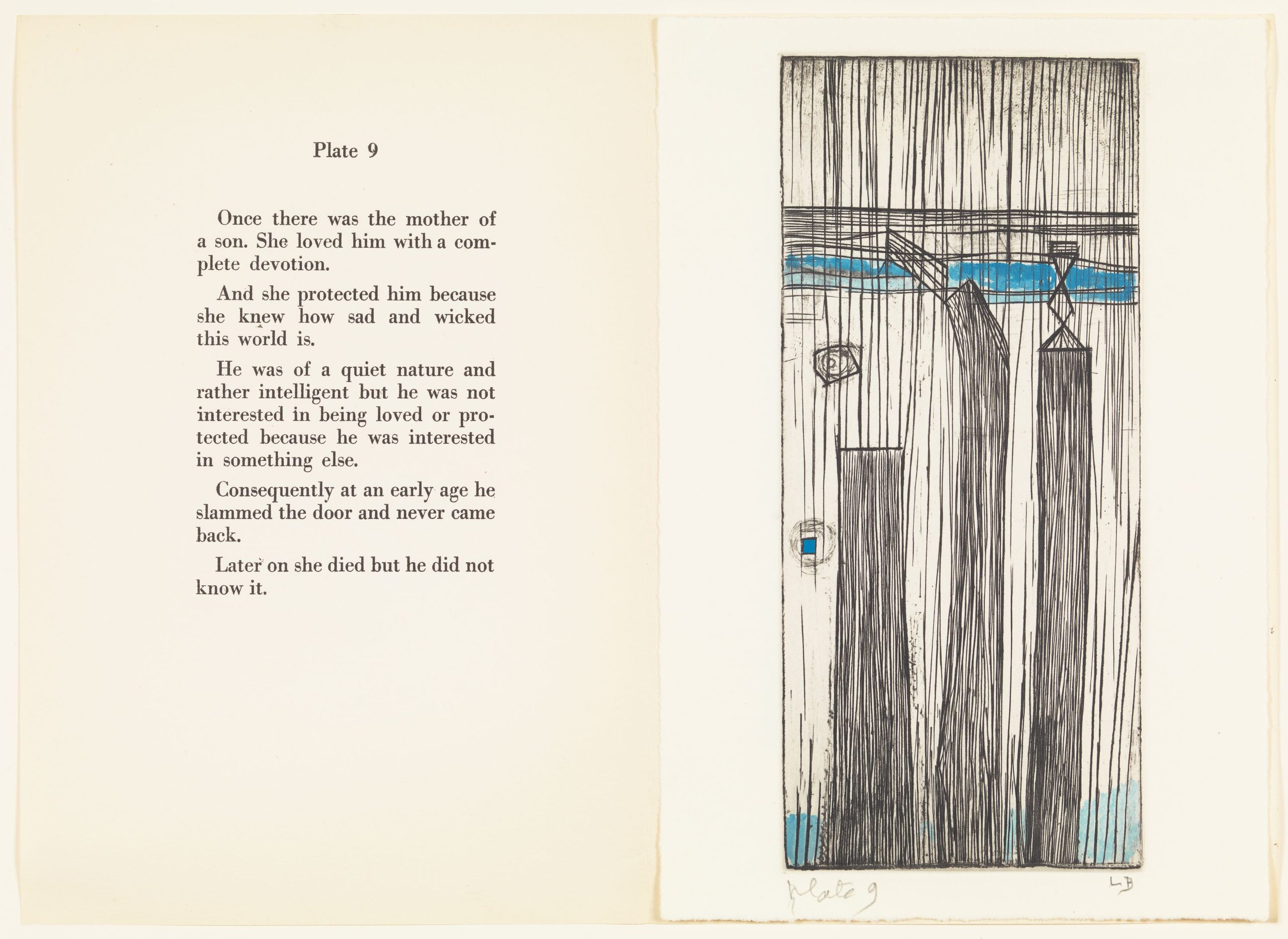 Plate 9

Once there was the mother of a son. She loved him with a complete devotion.

And she protected him because she knew how sad and wicked this world is.

He was of a quiet nature and rather intelligent but he was not interested in being loved or protected because he was interested in something else.

Consequently at an early age he slammed the door and never came back.

Later on she died but he did not know it.

plate 9

LB